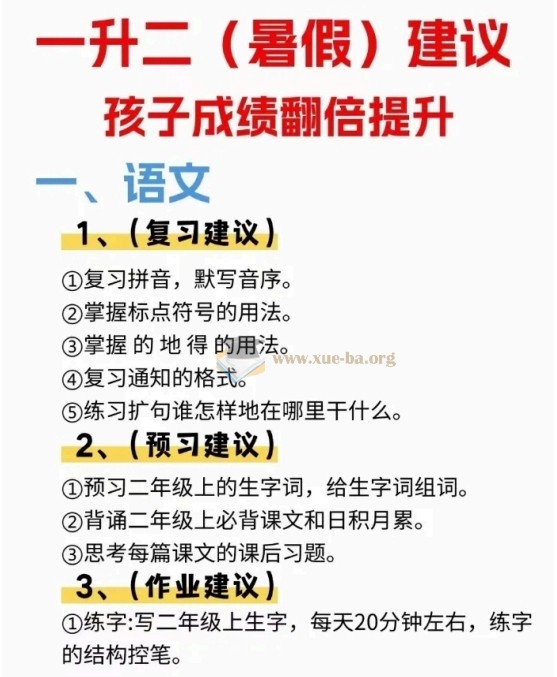 一升二（暑假）建议

孩子成绩翻倍提升

一、语文

1、（复习建议）

①复习拼音，默写音序。
②掌握标点符号的用法。
③掌握 的 地 得 的用法。
④复习通知的格式。
⑤练习扩句谁怎样地在哪里干什么。

2、（预习建议）

①预习二年级上的生字词，给生字词组词。
②背诵二年级上必背课文和日积月累。
③思考每篇课文的课后习题。

3、（作业建议）

①练字:写二年级上生字，每天20分钟左右，练字的结构控笔。

www.xue-ba.org